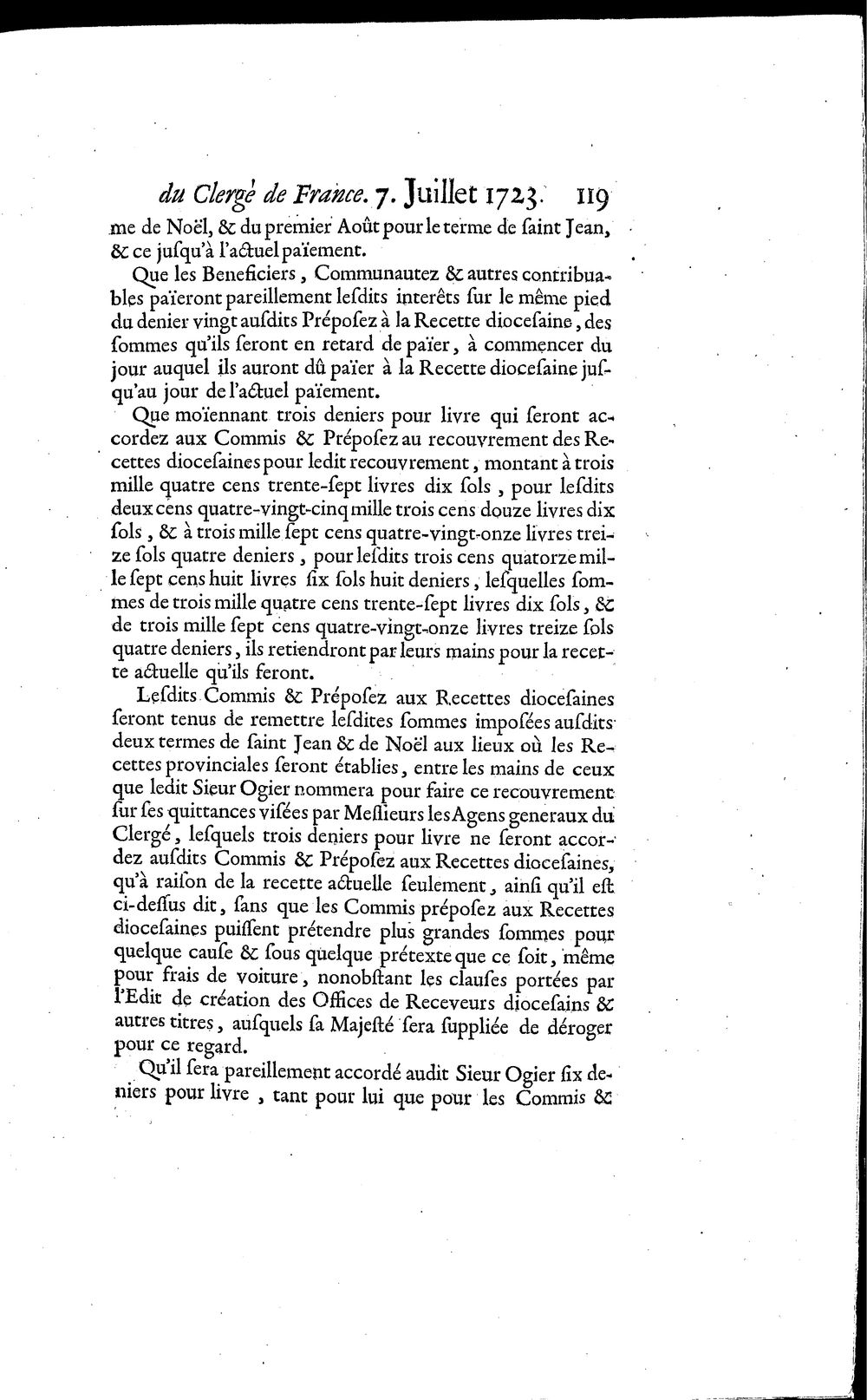 du Clergé de France. 7. Juillet 1723. 119

me de Noël, & du premier Août pour le terme de ſaint Jean, & ce juſqu'à l'actuel païement.

Que les Beneficiers, Communautez & autres contribuables païeront pareillement leſdits interêts ſur le même pied du denier vingt auſdits Prépoſez à la Recette dioceſaine, des ſommes qu'ils ſeront en retard de païer, à commencer du jour auquel ils auront dû païer à la Recette diocesaine juſqu'au jour de l'actuel païement.

Que moïennant trois deniers pour livre qui ſeront accordez aux Commis & Prépoſez au recouvrement des Recettes dioceſaines pour ledit recouvrement, montant à trois mille quatre cens trente-ſept livres dix ſols, pour leſdits deux cens quatre-vingt-cinq mille trois cens douze livres dix ſols, & à trois mille ſept cens quatre-vingt-onze livres treize ſols quatre deniers, pour leſdits trois cens quatorze mille ſept cens huit livres ſix ſols huit deniers, leſquelles ſommes de trois mille quatre cens trente-ſept livres dix ſols, & de trois mille ſept cens quatre-vingt-onze livres treize ſols quatre deniers, ils retiendront par leurs mains pour la recette actuelle qu'ils feront.

Leſdits Commis & Prépoſez aux Recettes dioceſaines ſeront tenus de remettre leſdites ſommes impoſées auſdits deux termes de ſaint Jean & de Noël aux lieux où les Recettes provinciales ſeront établies, entre les mains de ceux que ledit Sieur Ogier nommera pour faire ce recouvrement ſur ſes quittances viſées par Meſſieurs les Agens generaux du Clergé, leſquels trois deniers pour livre ne ſeront accordez auſdits Commis & Prépoſez aux Recettes dioceſaines, qu'à raiſon de la recette actuelle ſeulement, ainſi qu'il eſt ci-deſſus dit, ſans que les Commis prépoſez aux Recettes dioceſaines puiſſent prétendre plus grandes ſommes pour quelque cauſe & ſous quelque prétexte que ce ſoit, même pour frais de voiture, nonobſtant les clauſes portées par l'Edit de création des Offices de Receveurs dioceſains & autres titres, auſquels ſa Majeſté ſera ſuppliée de déroger pour ce regard.

Qu'il ſera pareillement accordé audit Sieur Ogier ſix deniers pour livre, tant pour lui que pour les Commis &